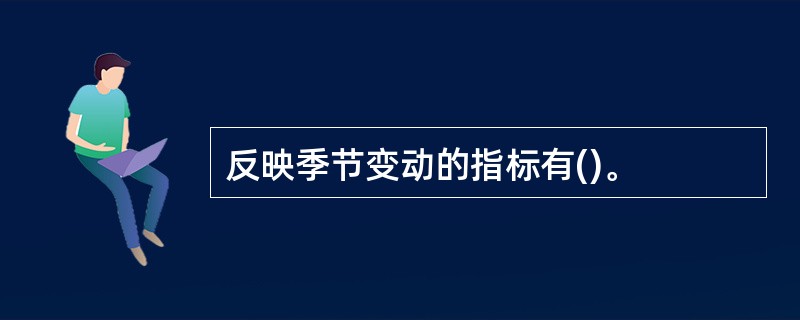 反映季节变动的指标有()。